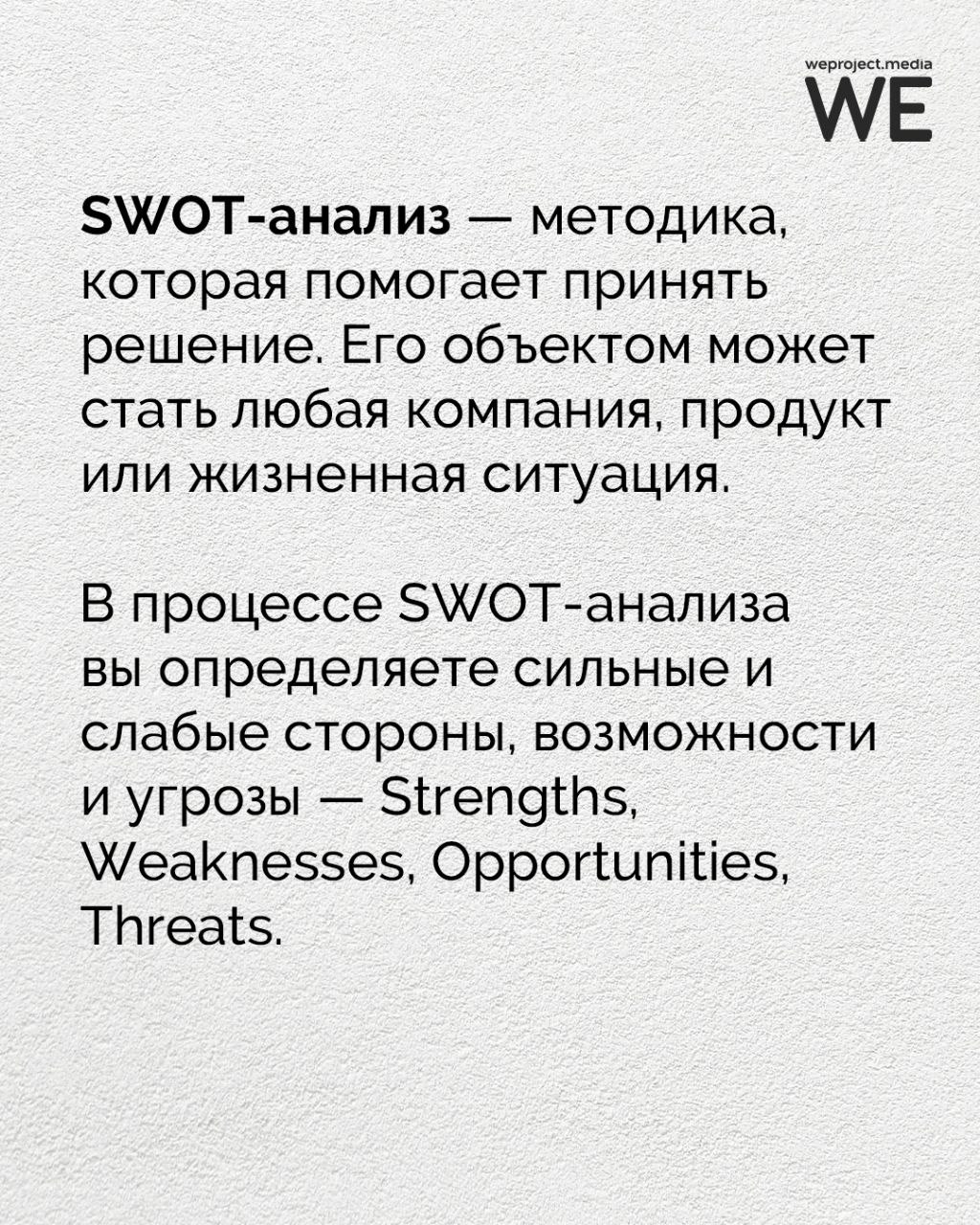 weproject.media
WE

SWOT-анализ — методика, которая помогает принять решение. Его объектом может стать любая компания, продукт или жизненная ситуация.

В процессе SWOT-анализа вы определяете сильные и слабые стороны, возможности и угрозы — Strengths, Weaknesses, Opportunities, Threats.